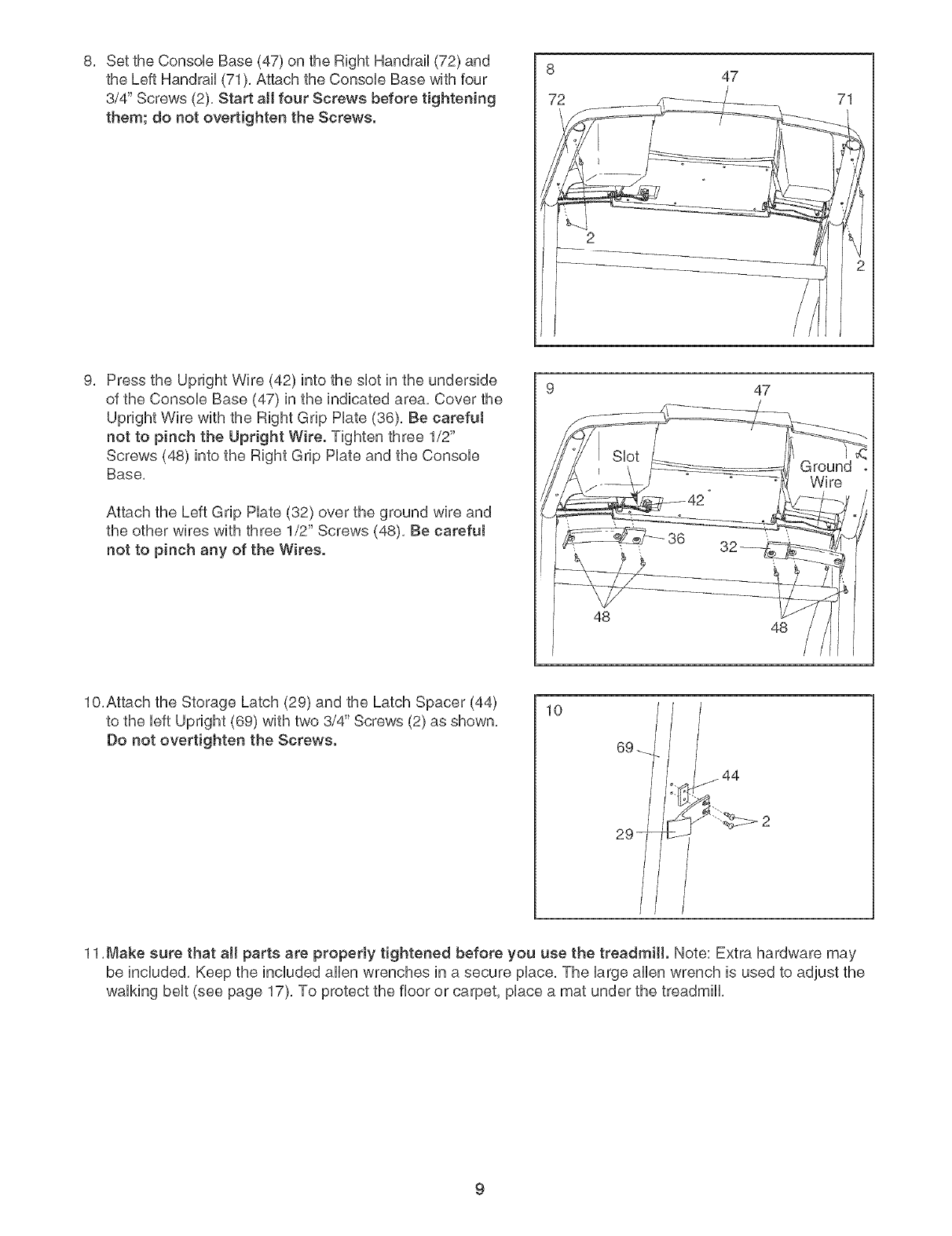 8. Set the Console Base (47) on the Right Handrail (72) and the Left Handrail (71). Attach the Console Base with four 3/4" Screws (2). Start all four Screws before tightening them; do not overtighten the Screws.

8
47
72
71
2
2

9. Press the Upright Wire (42) into the slot in the underside of the Console Base (47) in the indicated area. Cover the Upright Wire with the Right Grip Plate (36). Be careful not to pinch the Upright Wire. Tighten three 1/2" Screws (48) into the Right Grip Plate and the Console Base.

Attach the Left Grip Plate (32) over the ground wire and the other wires with three 1/2" Screws (48). Be careful not to pinch any of the Wires.

9
47
Slot
Ground Wire
42
36
32
48
48

10. Attach the Storage Latch (29) and the Latch Spacer (44) to the left Upright (69) with two 3/4" Screws (2) as shown. Do not overtighten the Screws.

10
69
44
2
29

11. Make sure that all parts are properly tightened before you use the treadmill. Note: Extra hardware may be included. Keep the included allen wrenches in a secure place. The large allen wrench is used to adjust the walking belt (see page 17). To protect the floor or carpet, place a mat under the treadmill.

9